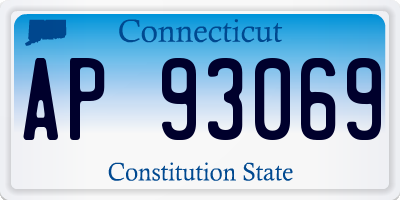 Connecticut

AP 93069

Constitution State